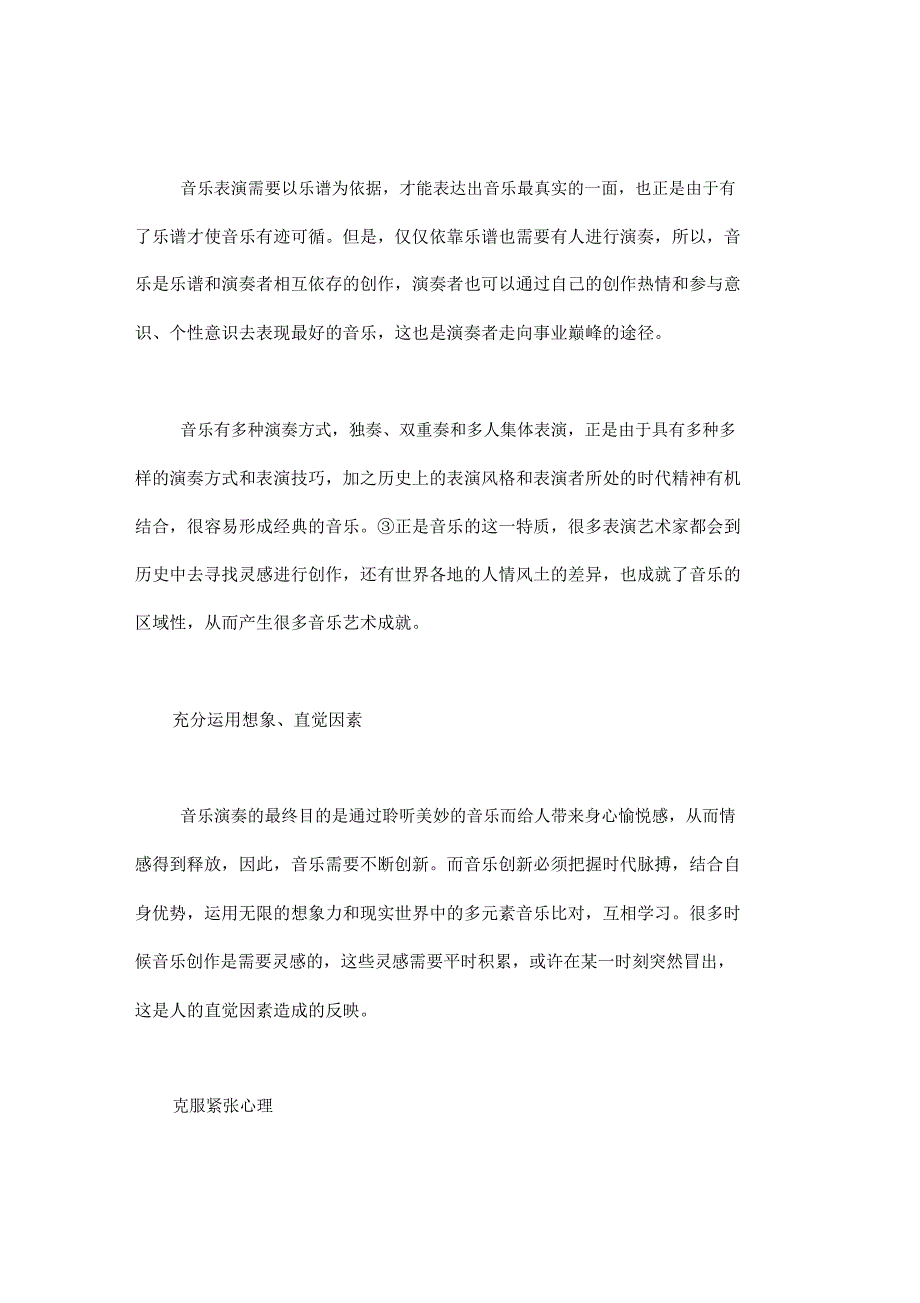 音乐表演需要以乐谱为依据，才能表达出音乐最真实的一面，也正是由于有了乐谱才使音乐有迹可循。但是，仅仅依靠乐谱也需要有人进行演奏，所以，音乐是乐谱和演奏者相互依存的创作，演奏者也可以通过自己的创作热情和参与意识、个性意识去表现最好的音乐，这也是演奏者走向事业巅峰的途径。

音乐有多种演奏方式，独奏、双重奏和多人集体表演，正是由于具有多种多样的演奏方式和表演技巧，加之历史上的表演风格和表演者所处的时代精神有机结合，很容易形成经典的音乐。③正是音乐的这一特质，很多表演艺术家都会到历史中去寻找灵感进行创作，还有世界各地的人情风土的差异，也成就了音乐的区域性，从而产生很多音乐艺术成就。

充分运用想象、直觉因素

音乐演奏的最终目的是通过聆听美妙的音乐而给人带来身心愉悦感，从而情感得到释放，因此，音乐需要不断创新。而音乐创新必须把握时代脉搏，结合自身优势，运用无限的想象力和现实世界中的多元素音乐比对，互相学习。很多时候音乐创作是需要灵感的，这些灵感需要平时积累，或许在某一时刻突然冒出，这是人的直觉因素造成的反映。

克服紧张心理